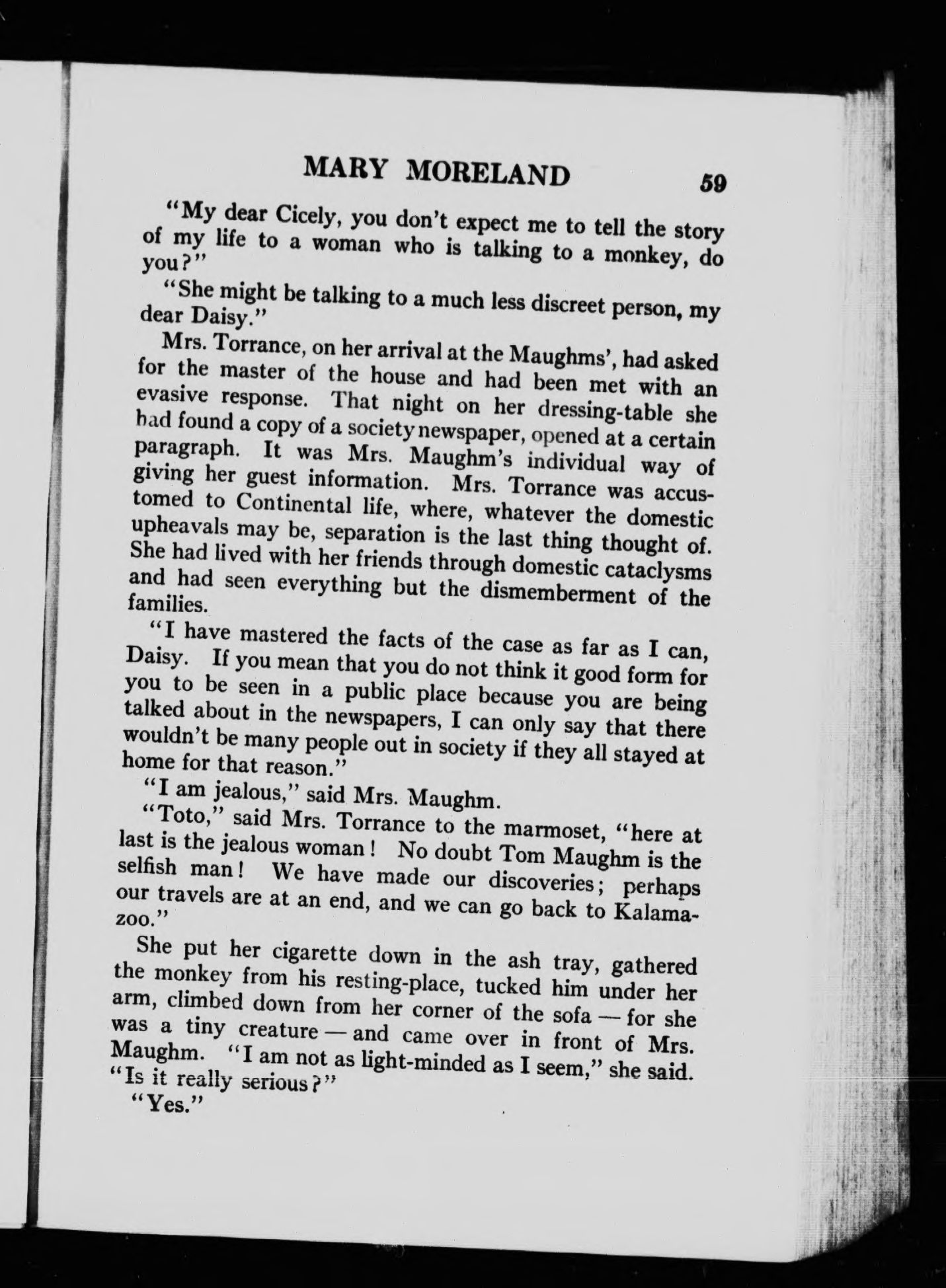 MARY MORELAND 59

"My dear Cicely, you don't expect me to tell the story of my life to a woman who is talking to a monkey, do you?"

"She might be talking to a much less discreet person, my dear Daisy."

Mrs. Torrance, on her arrival at the Maughms', had asked for the master of the house and had been met with an evasive response. That night on her dressing-table she had found a copy of a society newspaper, opened at a certain paragraph. It was Mrs. Maughm's individual way of giving her guest information. Mrs. Torrance was accustomed to Continental life, where, whatever the domestic upheavals may be, separation is the last thing thought of. She had lived with her friends through domestic cataclysms and had seen everything but the dismemberment of the families.

"I have mastered the facts of the case as far as I can, Daisy. If you mean that you do not think it good form for you to be seen in a public place because you are being talked about in the newspapers, I can only say that there wouldn't be many people out in society if they all stayed at home for that reason."

"I am jealous," said Mrs. Maughm.

"Toto," said Mrs. Torrance to the marmoset, "here at last is the jealous woman! No doubt Tom Maughm is the selfish man! We have made our discoveries; perhaps our travels are at an end, and we can go back to Kalamazoo."

She put her cigarette down in the ash tray, gathered the monkey from his resting-place, tucked him under her arm, climbed down from her corner of the sofa — for she was a tiny creature — and came over in front of Mrs. Maughm. "I am not as light-minded as I seem," she said. "Is it really serious?"

"Yes."